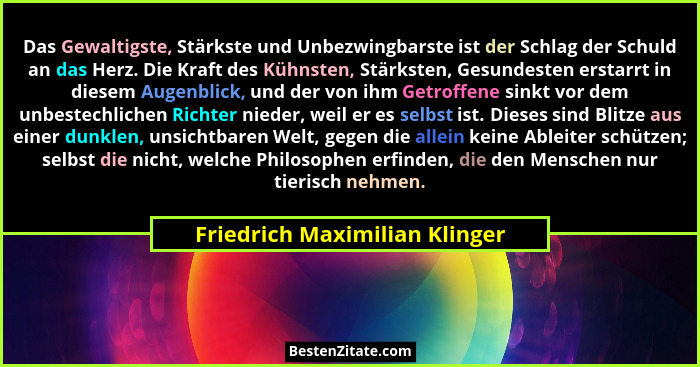 Das Gewaltigste, Stärkste und Unbezwingbarste ist der Schlag der Schuld an das Herz. Die Kraft des Kühnsten, Stärksten, Gesundesten erstarrt in diesem Augenblick, und der von ihm Getroffene sinkt vor dem unbestechlichen Richter nieder, weil er es selbst ist. Dieses sind Blitze aus einer dunklen, unsichtbaren Welt, gegen die allein keine Ableiter schützen; selbst die nicht, welche Philosophen erfinden, die den Menschen nur tierisch nehmen.

Friedrich Maximilian Klinger

BestenZitate.com